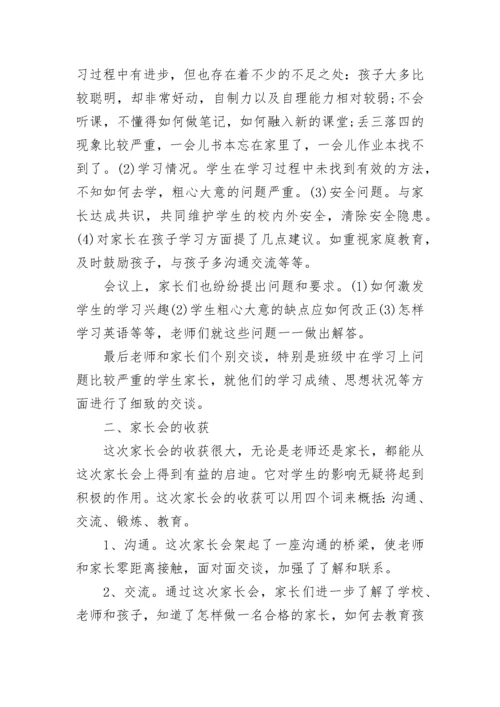 习过程中有进步，但也存在着不少的不足之处：孩子大多比较聪明，却非常好动，自制力以及自理能力相对较弱；不会听课，不懂得如何做笔记，如何融入新的课堂；丢三落四的现象比较严重，一会儿书本忘在家里了，一会儿作业本找不到了。(2)学习情况。学生在学习过程中未找到有效的方法，不知如何去学，粗心大意的问题严重。(3)安全问题。与家长达成共识，共同维护学生的校内外安全，清除安全隐患。(4)对家长在孩子学习方面提了几点建议。如重视家庭教育，及时鼓励孩子，与孩子多沟通交流等等。

会议上，家长们也纷纷提出问题和要求。(1)如何激发学生的学习兴趣(2)学生粗心大意的缺点应如何改正(3)怎样学习英语等等，老师们就这些问题一一做出解答。

最后老师和家长们个别交谈，特别是班级中在学习上问题比较严重的学生家长，就他们的学习成绩、思想状况等方面进行了细致的交谈。

二、家长会的收获

这次家长会的收获很大，无论是老师还是家长，都能从这次家长会上得到有益的启迪。它对学生的影响无疑将起到积极的作用。这次家长会的收获可以用四个词来概括：沟通、交流、锻炼、教育。

1、沟通。这次家长会架起了一座沟通的桥梁，使老师和家长零距离接触，面对面交谈，加强了了解和联系。

2、交流。通过这次家长会，家长们进一步了解了学校、老师和孩子，知道了怎样做一名合格的家长，如何去教育孩